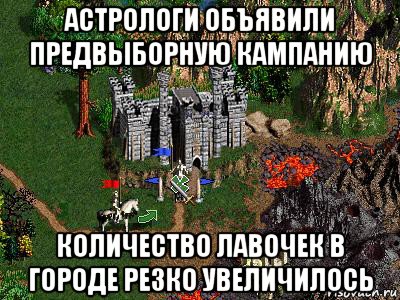 АСТРОЛОГИ ОБЪЯВИЛИ ПРЕДВЫБОРНУЮ КАМПАНИЮ

КОЛИЧЕСТВО ЛАВОЧЕК В ГОРОДЕ РЕЗКО УВЕЛИЧИЛОСЬ

risovach.ru